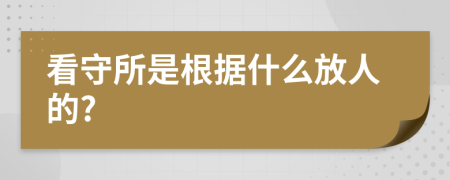 看守所是根据什么放人的?